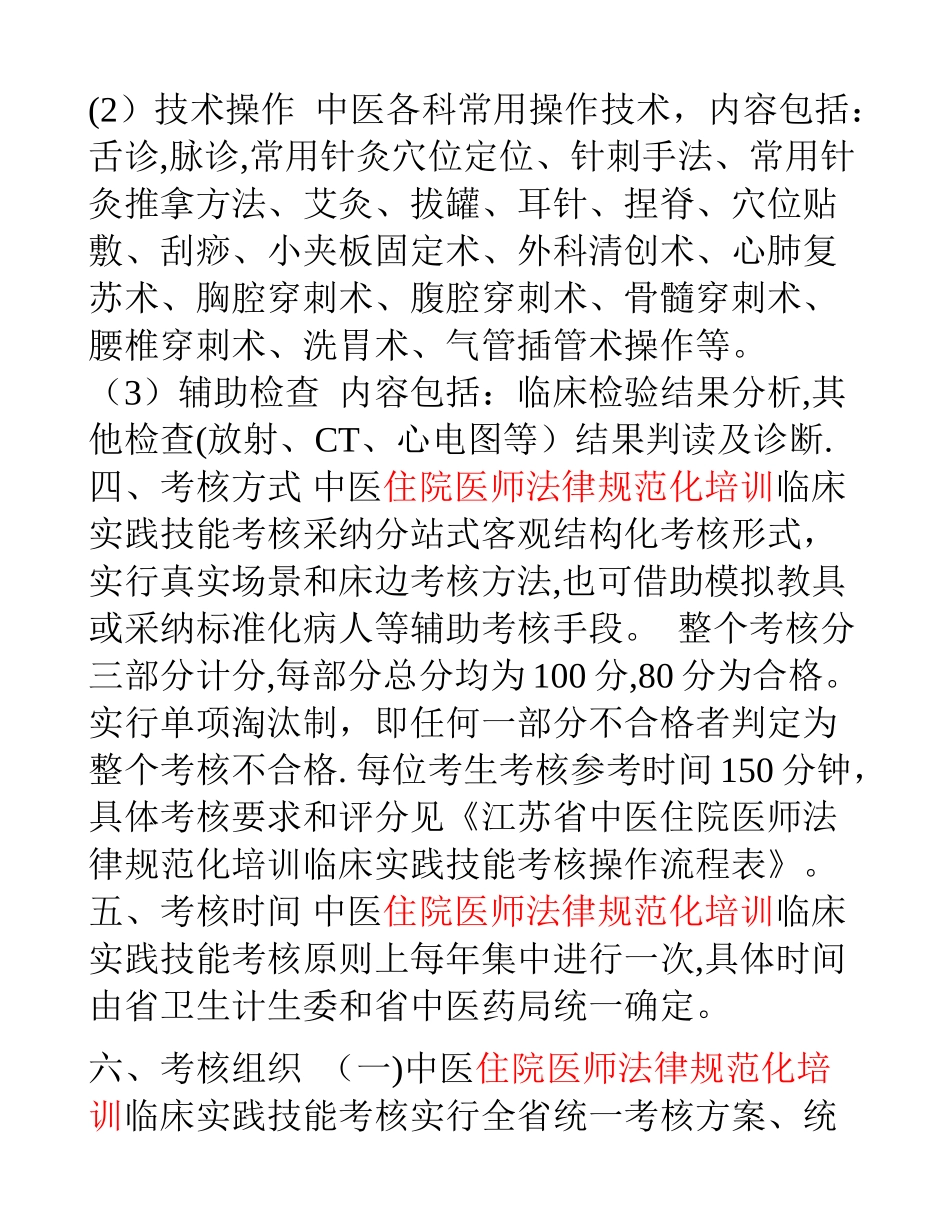 (2）技术操作 中医各科常用操作技术，内容包括：舌诊,脉诊,常用针灸穴位定位、针刺手法、常用针灸推拿方法、艾灸、拔罐、耳针、捏脊、穴位贴敷、刮痧、小夹板固定术、外科清创术、心肺复苏术、胸腔穿刺术、腹腔穿刺术、骨髓穿刺术、腰椎穿刺术、洗胃术、气管插管术操作等。
（3）辅助检查 内容包括：临床检验结果分析,其他检查(放射、CT、心电图等）结果判读及诊断.
四、考核方式 中医住院医师法律规范化培训临床实践技能考核采纳分站式客观结构化考核形式，实行真实场景和床边考核方法,也可借助模拟教具或采纳标准化病人等辅助考核手段。 整个考核分三部分计分,每部分总分均为 100 分,80 分为合格。实行单项淘汰制，即任何一部分不合格者判定为整个考核不合格. 每位考生考核参考时间 150 分钟，具体考核要求和评分见《江苏省中医住院医师法律规范化培训临床实践技能考核操作流程表》。
五、考核时间 中医住院医师法律规范化培训临床实践技能考核原则上每年集中进行一次,具体时间由省卫生计生委和省中医药局统一确定。

六、考核组织 （一)中医住院医师法律规范化培训临床实践技能考核实行全省统一考核方案、统